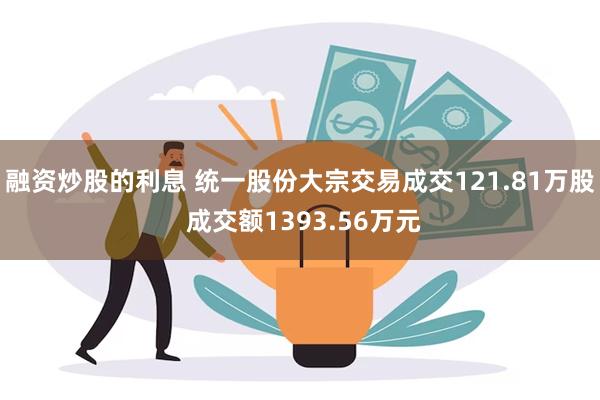 融资炒股的利息 统一股份大宗交易成交121.81万股 成交额1393.56万元